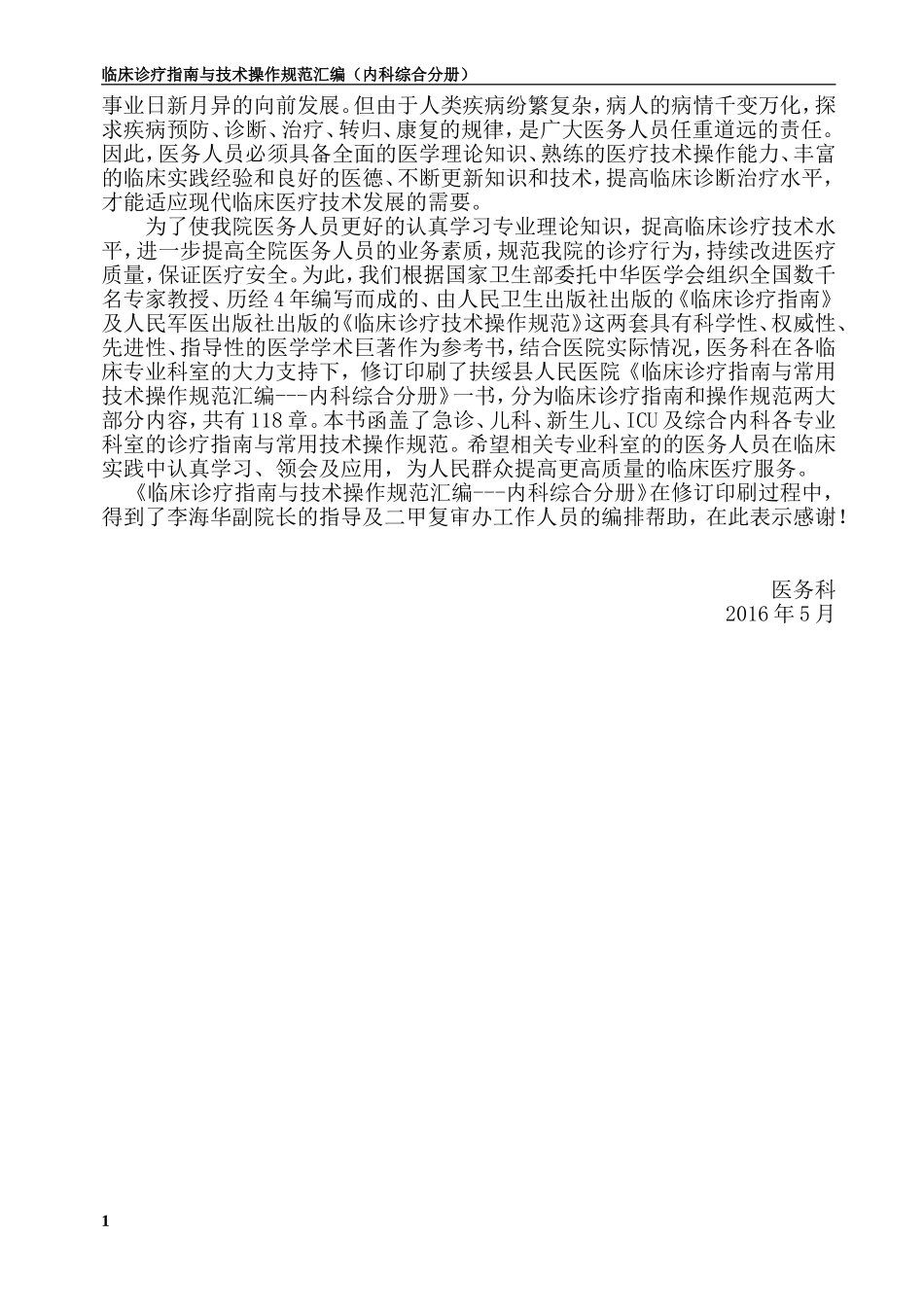 临床诊疗指南与技术操作规范汇编（内科综合分册）

事业日新月异的向前发展。但由于人类疾病纷繁复杂，病人的病情千变万化，探求疾病预防、诊断、治疗、转归、康复的规律，是广大医务人员任重道远的责任。因此，医务人员必须具备全面的医学理论知识、熟练的医疗技术操作能力、丰富的临床实践经验和良好的医德、不断更新知识和技术，提高临床诊断治疗水平，才能适应现代临床医疗技术发展的需要。

为了使我院医务人员更好的认真学习专业理论知识，捉高临床诊疗技术水平，进一步提高全院医务人员的业务素质，规范我院的诊疗行为，持续改进医疗质量，保证医疗安全。为此，我们根据国家卫生部委托中华医学会组织全国数千名专家教授、历经4年编写而成的、由人民卫生出版社出版的《临床诊疗指南》及人民军医出版社出版的《临床诊疗技术操作规范》这两套具有科学性、权威性、先进性、指导性的医学学术巨著作为参考书，结合医院实际情况，医务科在各临床专业科室的大力支持下，修订印刷了扶绥县人民医院《临床诊疗指南与常用技术操作规范汇编---内科综合分册》一书，分为临床诊疗指南和操作规范两大部分内容，共有118章。本书函盖了急诊、儿科、新生儿、ICU及综合内科各专业科室的诊疗指南与常用技术操作规范。希望相关专业科室的的医务人员在临床实践中认真学习、领会及应用，为人民群众提高更高质量的临床医疗服务。

《临床诊疗指南与技术操作规范汇编---内科综合分册》在修订印刷过程中，得到了李海华副院长的指导及二甲复审办工作人员的编排帮助，在此表示感谢！

医务科
2016年5月

1